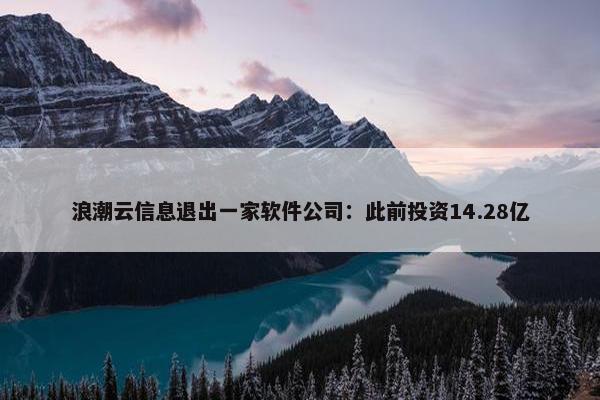 浪潮云信息退出一家软件公司：此前投资14.28亿